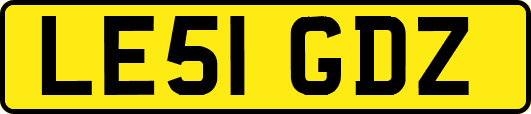 LE51 GDZ